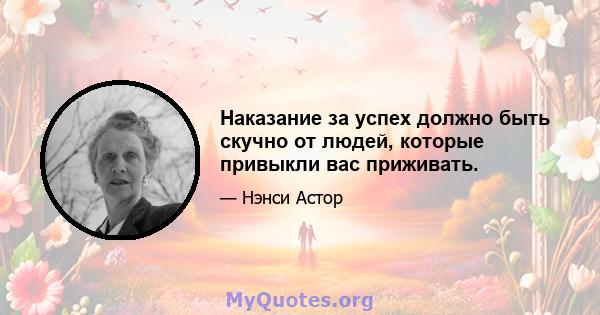 Наказание за успех должно быть скучно от людей, которые привыкли вас приживать.

— Нэнси Астор

MyQuotes.org